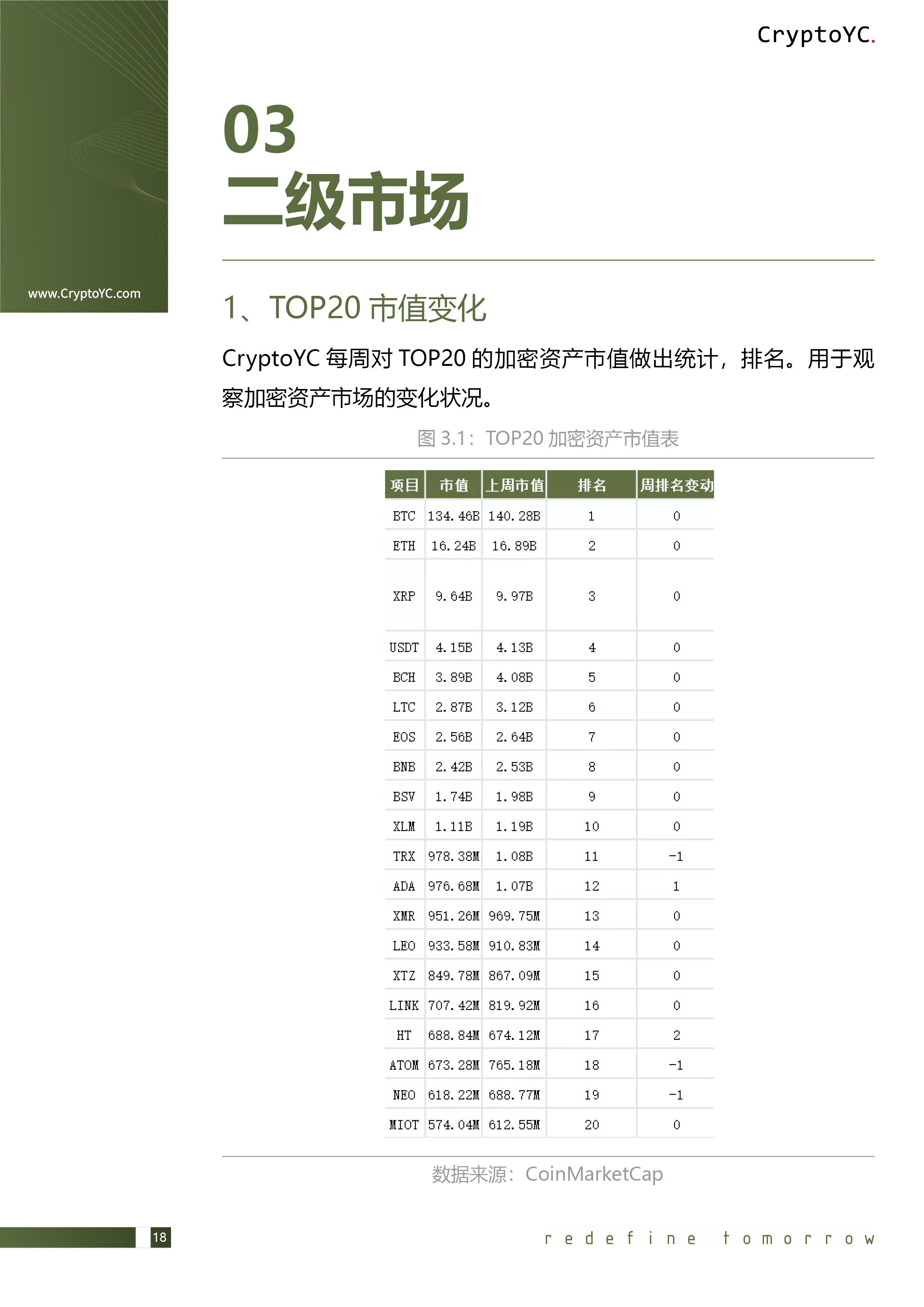 CryptoYC.

www.CryptoYC.com

03
二级市场

1、TOP20 市值变化

CryptoYC 每周对 TOP20 的加密资产市值做出统计，排名。用于观察加密资产市场的变化状况。

图 3.1：TOP20 加密资产市值表

| 项目 | 市值 | 上周市值 | 排名 | 周排名变动 |
|---|---|---|---|---|
| BTC | 134.46B | 140.28B | 1 | 0 |
| ETH | 16.24B | 16.89B | 2 | 0 |
| XRP | 9.64B | 9.97B | 3 | 0 |
| USDT | 4.15B | 4.13B | 4 | 0 |
| BCH | 3.89B | 4.08B | 5 | 0 |
| LTC | 2.87B | 3.12B | 6 | 0 |
| EOS | 2.56B | 2.64B | 7 | 0 |
| BNB | 2.42B | 2.53B | 8 | 0 |
| BSV | 1.74B | 1.98B | 9 | 0 |
| XLM | 1.11B | 1.19B | 10 | 0 |
| TRX | 978.38M | 1.08B | 11 | -1 |
| ADA | 976.68M | 1.07B | 12 | 1 |
| XMR | 951.26M | 969.75M | 13 | 0 |
| LEO | 933.58M | 910.83M | 14 | 0 |
| XTZ | 849.78M | 867.09M | 15 | 0 |
| LINK | 707.42M | 819.92M | 16 | 0 |
| HT | 688.84M | 674.12M | 17 | 2 |
| ATOM | 673.28M | 765.18M | 18 | -1 |
| NEO | 618.22M | 688.77M | 19 | -1 |
| MIOT | 574.04M | 612.55M | 20 | 0 |

数据来源：CoinMarketCap

18

redefine tomorrow